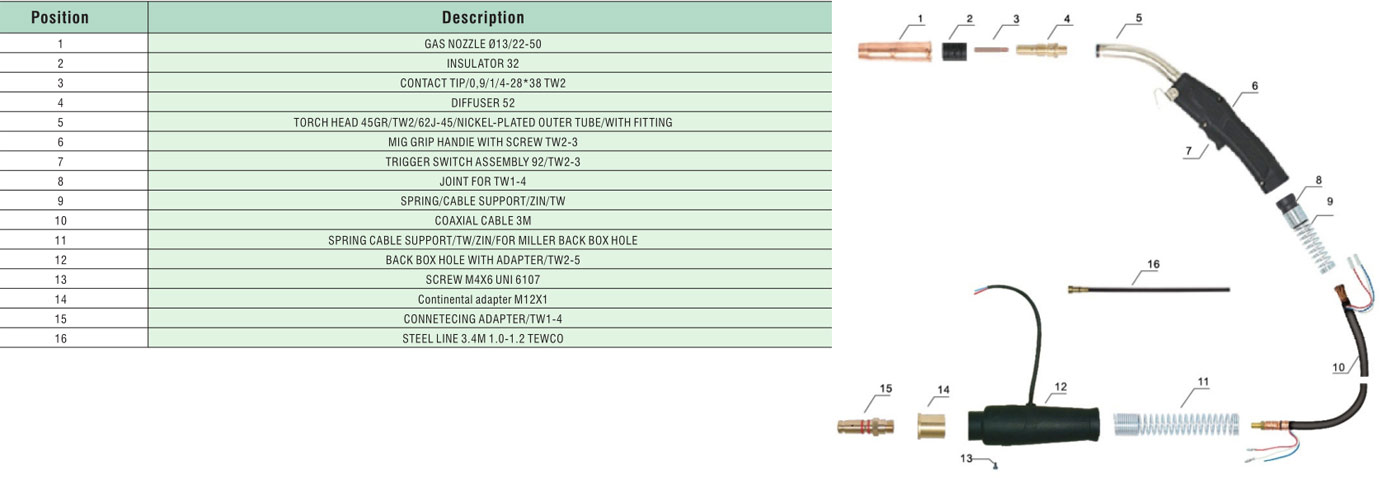 | Position | Description |
|---|---|
| 1 | GAS NOZZLE Ø13/22-50 |
| 2 | INSULATOR 32 |
| 3 | CONTACT TIP/0,9/1/4-28*38 TW2 |
| 4 | DIFFUSER 52 |
| 5 | TORCH HEAD 45GR/TW2/62J-45/NICKEL-PLATED OUTER TUBE/WITH FITTING |
| 6 | MIG GRIP HANDIE WITH SCREW TW2-3 |
| 7 | TRIGGER SWITCH ASSEMBLY 92/TW2-3 |
| 8 | JOINT FOR TW1-4 |
| 9 | SPRING/CABLE SUPPORT/ZIN/TW |
| 10 | COAXIAL CABLE 3M |
| 11 | SPRING CABLE SUPPORT/TW/ZIN/FOR MILLER BACK BOX HOLE |
| 12 | BACK BOX HOLE WITH ADAPTER/TW2-5 |
| 13 | SCREW M4X6 UNI 6107 |
| 14 | Continental adapter M12X1 |
| 15 | CONNETECING ADAPTER/TW1-4 |
| 16 | STEEL LINE 3.4M 1.0-1.2 TEWCO |

1 2 3 4 5 6 7 8 9 16 10 15 14 12 11 13